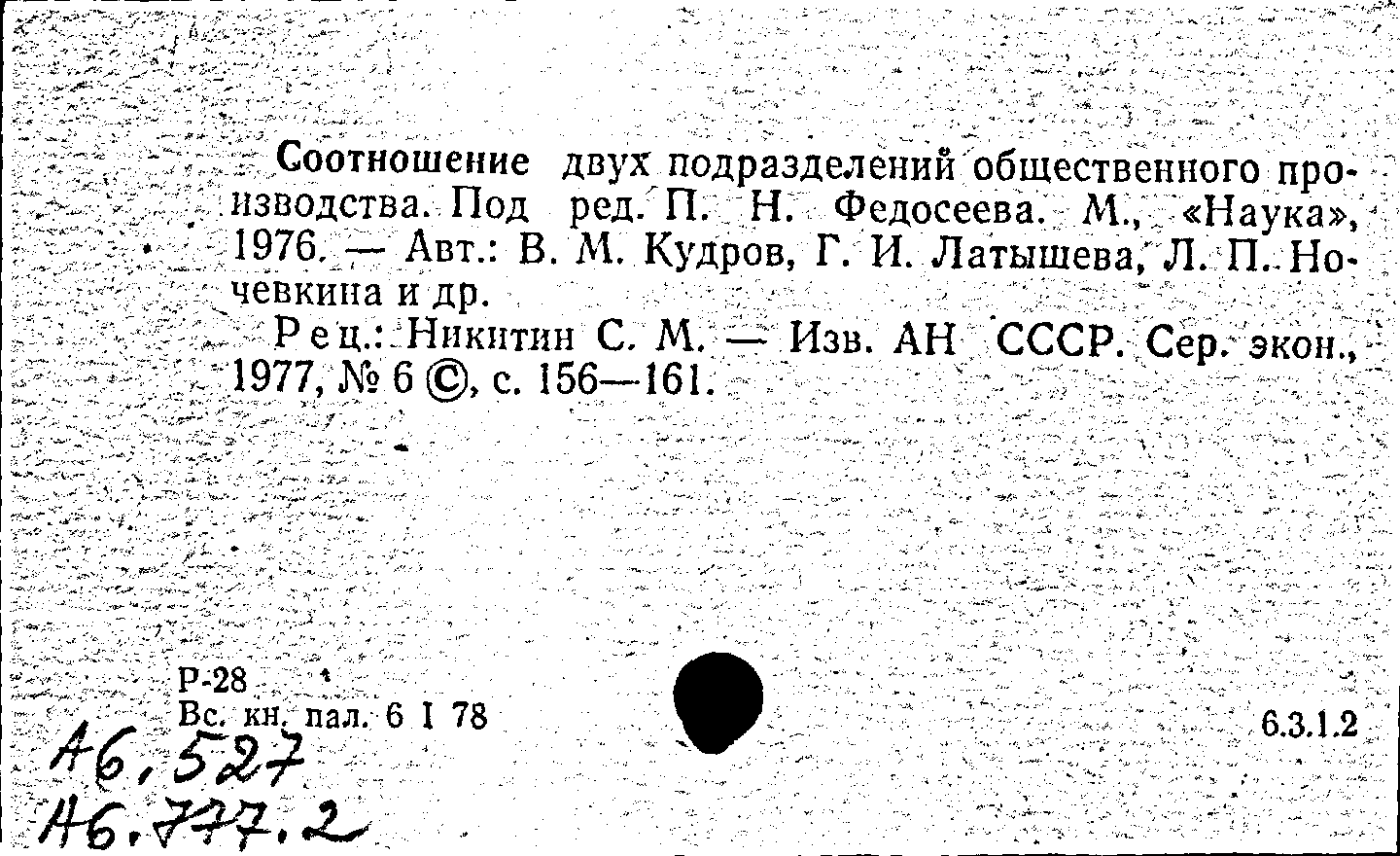 Соотношение двух подразделений общественного производства. Под ред. П. Н. Федосеева. М., «Наука», 1976. — Авт.: В. М. Кудров, Г. И. Латышева, Л. П. Ночевкина и др.

Рец.: Никитин С. М. — Изв. АН СССР. Сер. экон., 1977, № 6 ©, с. 156—161.

Р-28
Вс. кн. пал. 6 I 78

6.3.1.2

А6,527
А6.777.2